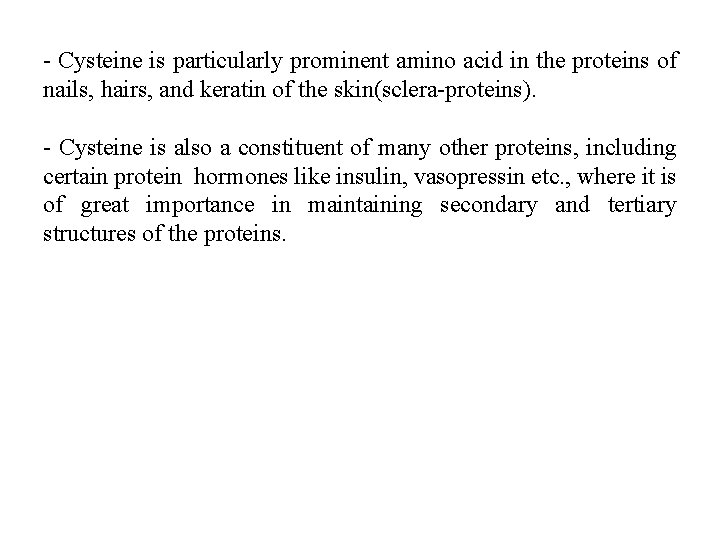 - Cysteine is particularly prominent amino acid in the proteins of nails, hairs, and keratin of the skin(sclera-proteins).

- Cysteine is also a constituent of many other proteins, including certain protein hormones like insulin, vasopressin etc., where it is of great importance in maintaining secondary and tertiary structures of the proteins.